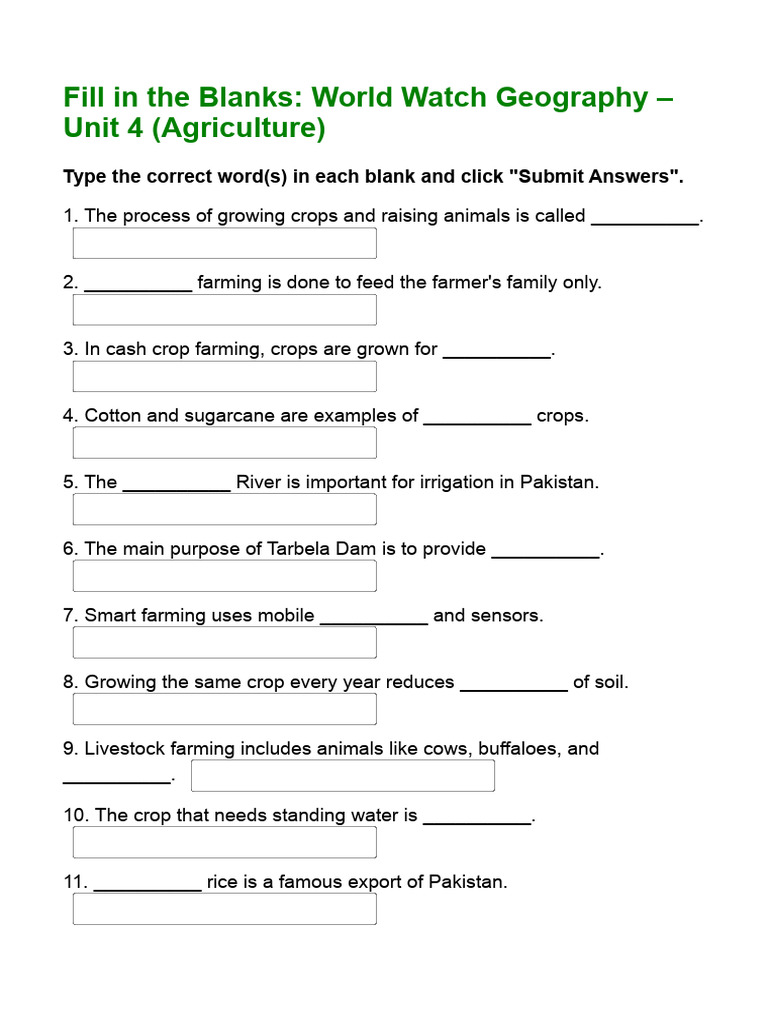 Fill in the Blanks: World Watch Geography – Unit 4 (Agriculture)

Type the correct word(s) in each blank and click "Submit Answers".

1. The process of growing crops and raising animals is called __________.

2. __________ farming is done to feed the farmer's family only.

3. In cash crop farming, crops are grown for __________.

4. Cotton and sugarcane are examples of __________ crops.

5. The __________ River is important for irrigation in Pakistan.

6. The main purpose of Tarbela Dam is to provide __________.

7. Smart farming uses mobile __________ and sensors.

8. Growing the same crop every year reduces __________ of soil.

9. Livestock farming includes animals like cows, buffaloes, and __________.

10. The crop that needs standing water is __________.

11. __________ rice is a famous export of Pakistan.